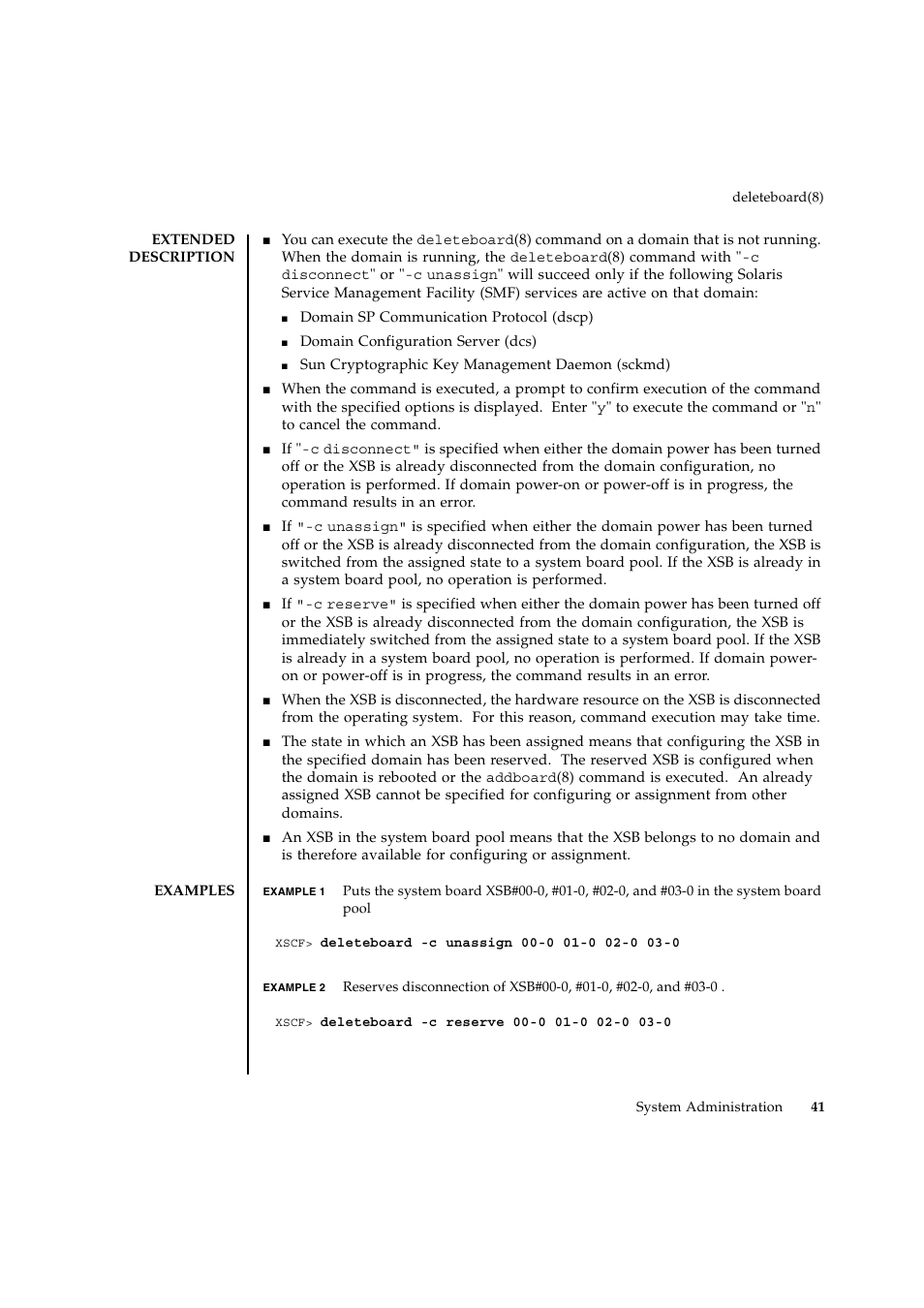 deleteboard(8)

EXTENDED DESCRIPTION

■ You can execute the deleteboard(8) command on a domain that is not running. When the domain is running, the deleteboard(8) command with "-c disconnect" or "-c unassign" will succeed only if the following Solaris Service Management Facility (SMF) services are active on that domain:

■ Domain SP Communication Protocol (dscp)

■ Domain Configuration Server (dcs)

■ Sun Cryptographic Key Management Daemon (sckmd)

■ When the command is executed, a prompt to confirm execution of the command with the specified options is displayed. Enter "y" to execute the command or "n" to cancel the command.

■ If "-c disconnect" is specified when either the domain power has been turned off or the XSB is already disconnected from the domain configuration, no operation is performed. If domain power-on or power-off is in progress, the command results in an error.

■ If "-c unassign" is specified when either the domain power has been turned off or the XSB is already disconnected from the domain configuration, the XSB is switched from the assigned state to a system board pool. If the XSB is already in a system board pool, no operation is performed.

■ If "-c reserve" is specified when either the domain power has been turned off or the XSB is already disconnected from the domain configuration, the XSB is immediately switched from the assigned state to a system board pool. If the XSB is already in a system board pool, no operation is performed. If domain power-on or power-off is in progress, the command results in an error.

■ When the XSB is disconnected, the hardware resource on the XSB is disconnected from the operating system. For this reason, command execution may take time.

■ The state in which an XSB has been assigned means that configuring the XSB in the specified domain has been reserved. The reserved XSB is configured when the domain is rebooted or the addboard(8) command is executed. An already assigned XSB cannot be specified for configuring or assignment from other domains.

■ An XSB in the system board pool means that the XSB belongs to no domain and is therefore available for configuring or assignment.

EXAMPLES

EXAMPLE 1 Puts the system board XSB#00-0, #01-0, #02-0, and #03-0 in the system board pool

XSCF> deleteboard -c unassign 00-0 01-0 02-0 03-0

EXAMPLE 2 Reserves disconnection of XSB#00-0, #01-0, #02-0, and #03-0 .

XSCF> deleteboard -c reserve 00-0 01-0 02-0 03-0

System Administration 41